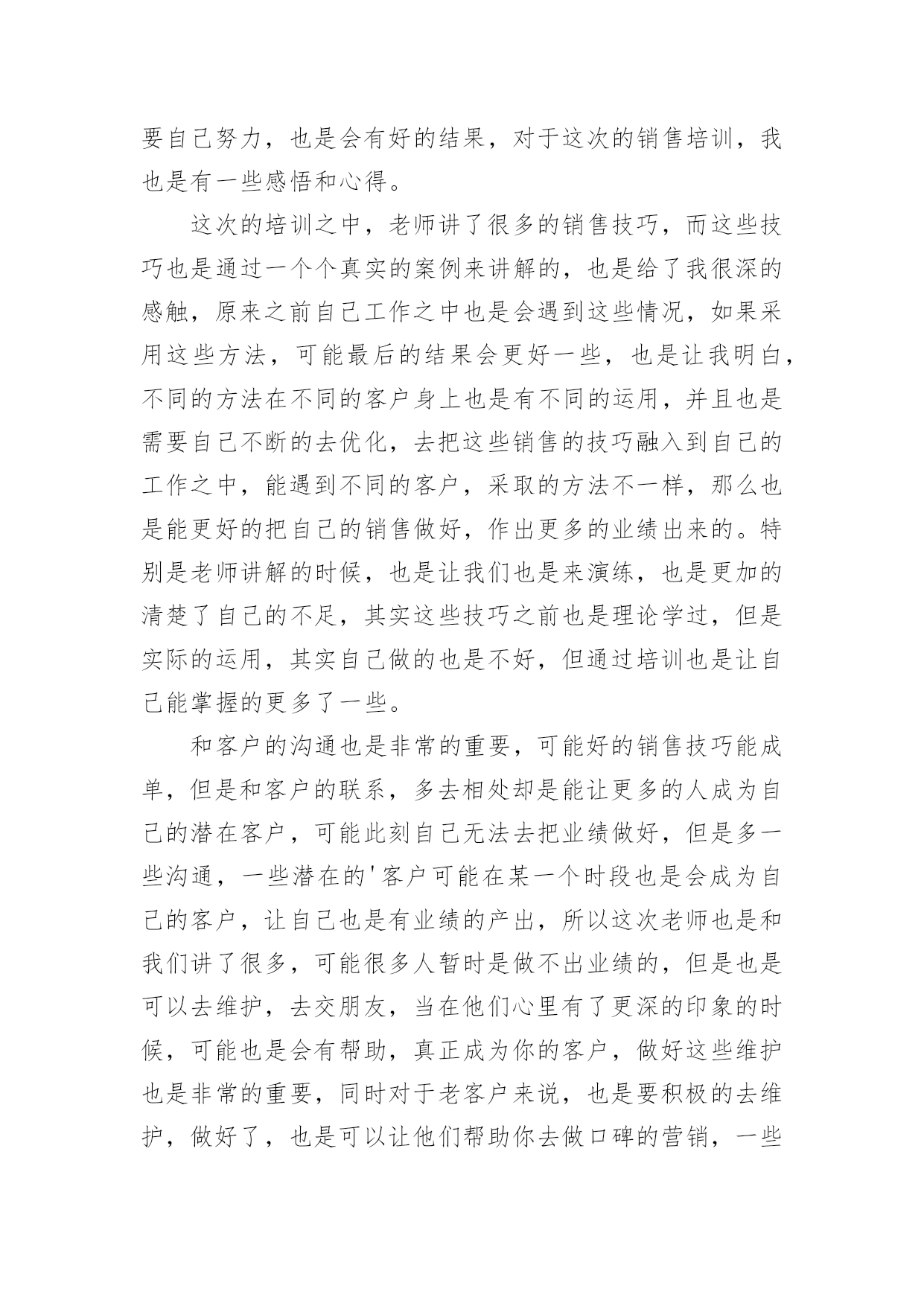 要自己努力，也是会有好的结果，对于这次的销售培训，我也是有一些感悟和心得。

这次的培训之中，老师讲了很多的销售技巧，而这些技巧也是通过一个个真实的案例来讲解的，也是给了我很深的感触，原来之前自己工作之中也是会遇到这些情况，如果采用这些方法，可能最后的结果会更好一些，也是让我明白，不同的方法在不同的客户身上也是有不同的运用，并且也是需要自己不断的去优化，去把这些销售的技巧融入到自己的工作之中，能遇到不同的客户，采取的方法不一样，那么也是能更好的把自己的销售做好，作出更多的业绩出来的。特别是老师讲解的时候，也是让我们也是来演练，也是更加的清楚了自己的不足，其实这些技巧之前也是理论学过，但是实际的运用，其实自己做的也是不好，但通过培训也是让自己能掌握的更多了一些。

和客户的沟通也是非常的重要，可能好的销售技巧能成单，但是和客户的联系，多去相处却是能让更多的人成为自己的潜在客户，可能此刻自己无法去把业绩做好，但是多一些沟通，一些潜在的'客户可能在某一个时段也是会成为自己的客户，让自己也是有业绩的产出，所以这次老师也是和我们讲了很多，可能很多人暂时是做不出业绩的，但是也是可以去维护，去交朋友，当在他们心里有了更深的印象的时候，可能也是会有帮助，真正成为你的客户，做好这些维护也是非常的重要，同时对于老客户来说，也是要积极的去维护，做好了，也是可以让他们帮助你去做口碑的营销，一些